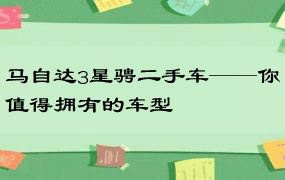 马自达3星骋二手车——你值得拥有的车型